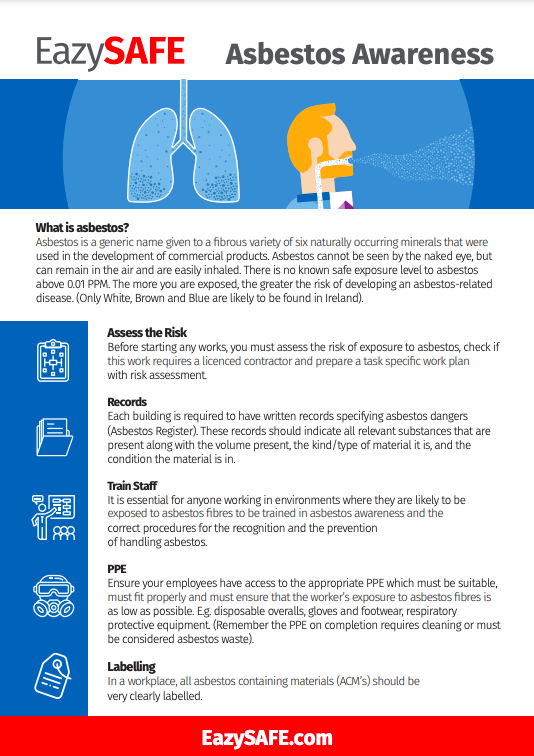 EazySAFE Asbestos Awareness

What is asbestos?
Asbestos is a generic name given to a fibrous variety of six naturally occurring minerals that were used in the development of commercial products. Asbestos cannot be seen by the naked eye, but can remain in the air and are easily inhaled. There is no known safe exposure level to asbestos above 0.01 PPM. The more you are exposed, the greater the risk of developing an asbestos-related disease. (Only White, Brown and Blue are likely to be found in Ireland).

Assess the Risk
Before starting any works, you must assess the risk of exposure to asbestos, check if this work requires a licenced contractor and prepare a task specific work plan with risk assessment.

Records
Each building is required to have written records specifying asbestos dangers (Asbestos Register). These records should indicate all relevant substances that are present along with the volume present, the kind/type of material it is, and the condition the material is in.

Train Staff
It is essential for anyone working in environments where they are likely to be exposed to asbestos fibres to be trained in asbestos awareness and the correct procedures for the recognition and the prevention of handling asbestos.

PPE
Ensure your employees have access to the appropriate PPE which must be suitable, must fit properly and must ensure that the worker's exposure to asbestos fibres is as low as possible. E.g. disposable overalls, gloves and footwear, respiratory protective equipment. (Remember the PPE on completion requires cleaning or must be considered asbestos waste).

Labelling
In a workplace, all asbestos containing materials (ACM's) should be very clearly labelled.

EazySAFE.com